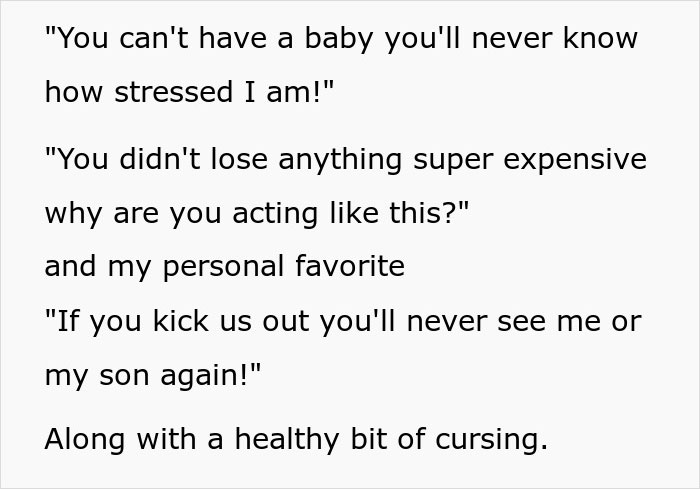 "You can't have a baby you'll never know how stressed I am!"

"You didn't lose anything super expensive why are you acting like this?"
and my personal favorite
"If you kick us out you'll never see me or my son again!"

Along with a healthy bit of cursing.